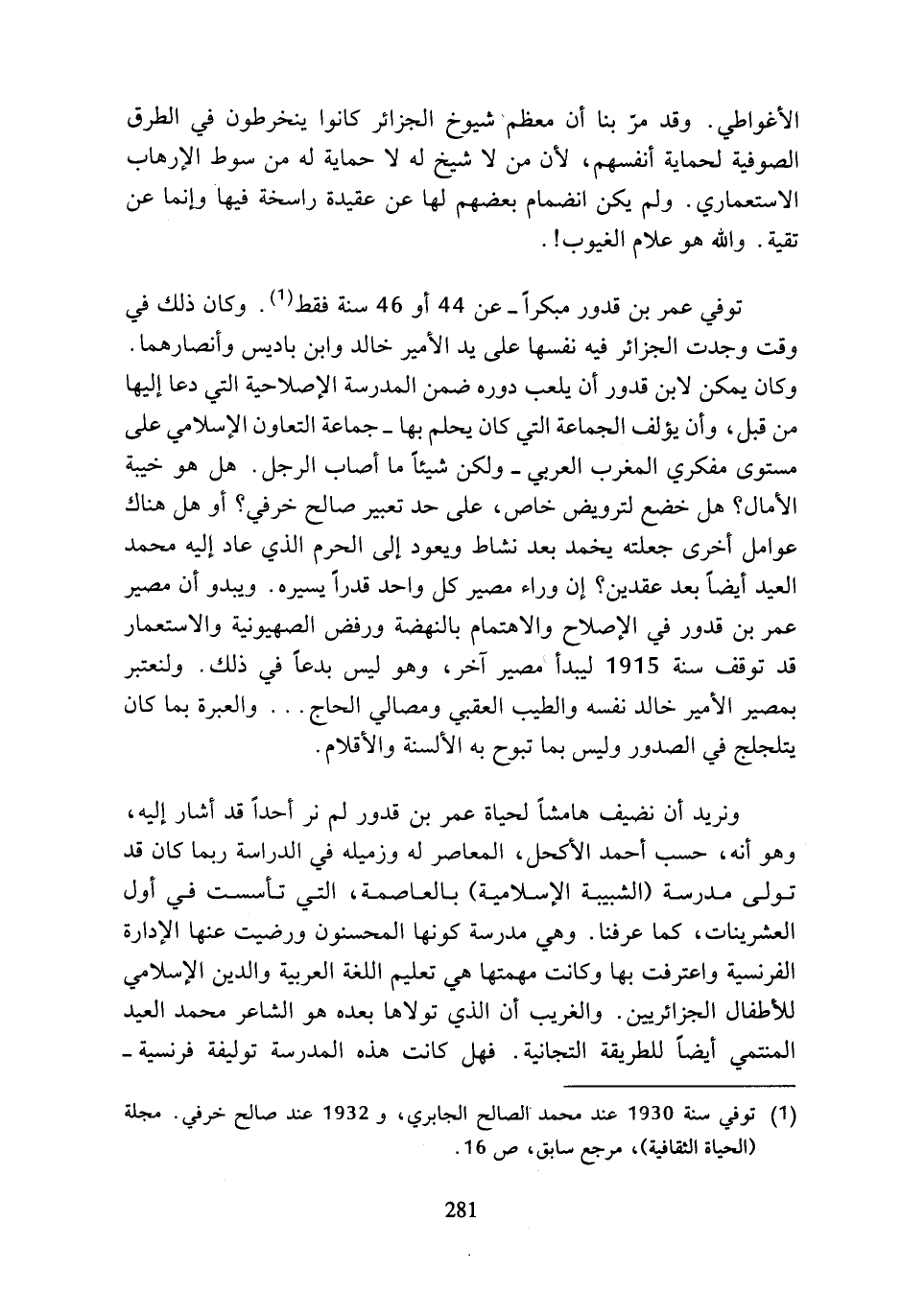 الأغواطي. وقد مرّ بنا أن معظم شيوخ الجزائر كانوا ينخرطون في الطرق الصوفية لحماية أنفسهم، لأن من لا شيخ له لا حماية له من سوط الإرهاب الاستعماري. ولم يكن انضمام بعضهم لها عن عقيدة راسخة فيها وإنما عن تقية. والله هو علام الغيوب!.

توفي عمر بن قدور مبكراً ـ عن 44 أو 46 سنة فقط$^{(1)}$. وكان ذلك في وقت وجدت الجزائر فيه نفسها على يد الأمير خالد وابن باديس وأنصارهما. وكان يمكن لابن قدور أن يلعب دوره ضمن المدرسة الإصلاحية التي دعا إليها من قبل، وأن يؤلف الجماعة التي كان يحلم بها ـ جماعة التعاون الإسلامي على مستوى مفكري المغرب العربي ـ ولكن شيئاً ما أصاب الرجل. هل هو خيبة الأمال؟ هل خضع لترويض خاص، على حد تعبير صالح خرفي؟ أو هل هناك عوامل أخرى جعلته يخمد بعد نشاط ويعود إلى الحرم الذي عاد إليه محمد العيد أيضاً بعد عقدين؟ إن وراء مصير كل واحد قدراً يسيره. ويبدو أن مصير عمر بن قدور في الإصلاح والاهتمام بالنهضة ورفض الصهيونية والاستعمار قد توقف سنة 1915 ليبدأ مصير آخر، وهو ليس بدعاً في ذلك. ولنعتبر بمصير الأمير خالد نفسه والطيب العقبي ومصالي الحاج... والعبرة بما كان يتلجلج في الصدور وليس بما تبوح به الألسنة والأقلام.

ونريد أن نضيف هامشاً لحياة عمر بن قدور لم نر أحداً قد أشار إليه، وهو أنه، حسب أحمد الأكحل، المعاصر له وزميله في الدراسة ربما كان قد تولى مدرسة (الشبيبة الإسلامية) بالعاصمة، التي تأسست في أول العشرينات، كما عرفنا. وهي مدرسة كونها المحسنون ورضيت عنها الإدارة الفرنسية واعترفت بها وكانت مهمتها هي تعليم اللغة العربية والدين الإسلامي للأطفال الجزائريين. والغريب أن الذي تولاها بعده هو الشاعر محمد العيد المنتمي أيضاً للطريقة التجانية. فهل كانت هذه المدرسة توليفة فرنسية ـ

(1) توفي سنة 1930 عند محمد الصالح الجابري، و 1932 عند صالح خرفي. مجلة (الحياة الثقافية)، مرجع سابق، ص 16.

281